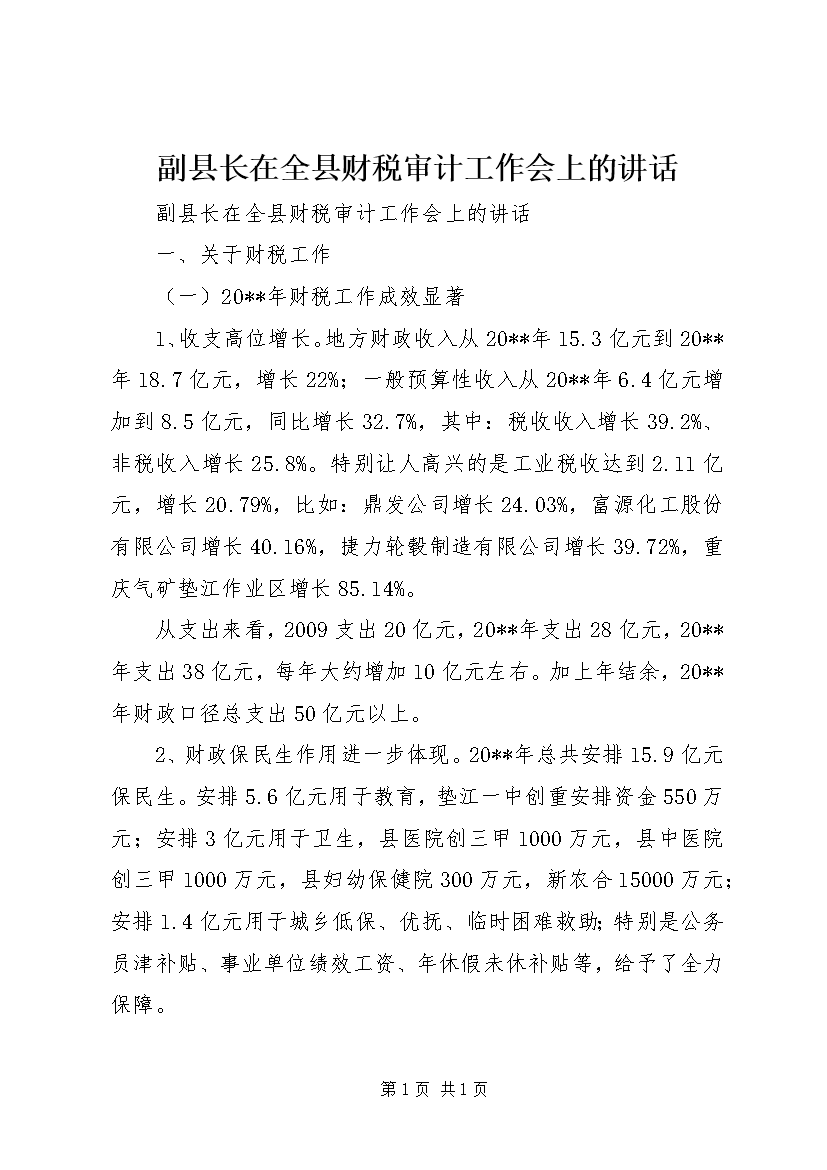 副县长在全县财税审计工作会上的讲话

副县长在全县财税审计工作会上的讲话

一、关于财税工作

（一）20**年财税工作成效显著

1、收支高位增长。地方财政收入从20**年15.3亿元到20**年18.7亿元，增长22%；一般预算性收入从20**年6.4亿元增加到8.5亿元，同比增长32.7%，其中：税收收入增长39.2%、非税收入增长25.8%。特别让人高兴的是工业税收达到2.11亿元，增长20.79%，比如：鼎发公司增长24.03%，富源化工股份有限公司增长40.16%，捷力轮毂制造有限公司增长39.72%，重庆气矿垫江作业区增长85.14%。

从支出来看，2009支出20亿元，20**年支出28亿元，20**年支出38亿元，每年大约增加10亿元左右。加上年结余，20**年财政口径总支出50亿元以上。

2、财政保民生作用进一步体现。20**年总共安排15.9亿元保民生。安排5.6亿元用于教育，垫江一中创重安排资金550万元；安排3亿元用于卫生，县医院创三甲1000万元，县中医院创三甲1000万元，县妇幼保健院300万元，新农合15000万元；安排1.4亿元用于城乡低保、优抚、临时困难救助；特别是公务员津补贴、事业单位绩效工资、年休假未休补贴等，给予了全力保障。

第1页 共1页